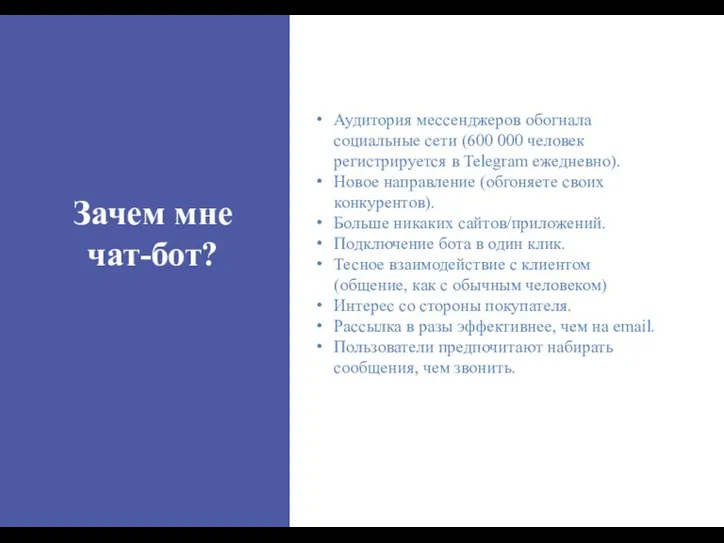 Зачем мне чат-бот?

• Аудитория мессенджеров обогнала социальные сети (600 000 человек регистрируется в Telegram ежедневно).
• Новое направление (обгоняете своих конкурентов).
• Больше никаких сайтов/приложений.
• Подключение бота в один клик.
• Тесное взаимодействие с клиентом (общение, как с обычным человеком)
• Интерес со стороны покупателя.
• Рассылка в разы эффективнее, чем на email.
• Пользователи предпочитают набирать сообщения, чем звонить.